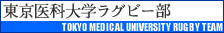 東京医科大学ラグビー部
TOKYO MEDICAL UNIVERSITY RUGBY TEAM